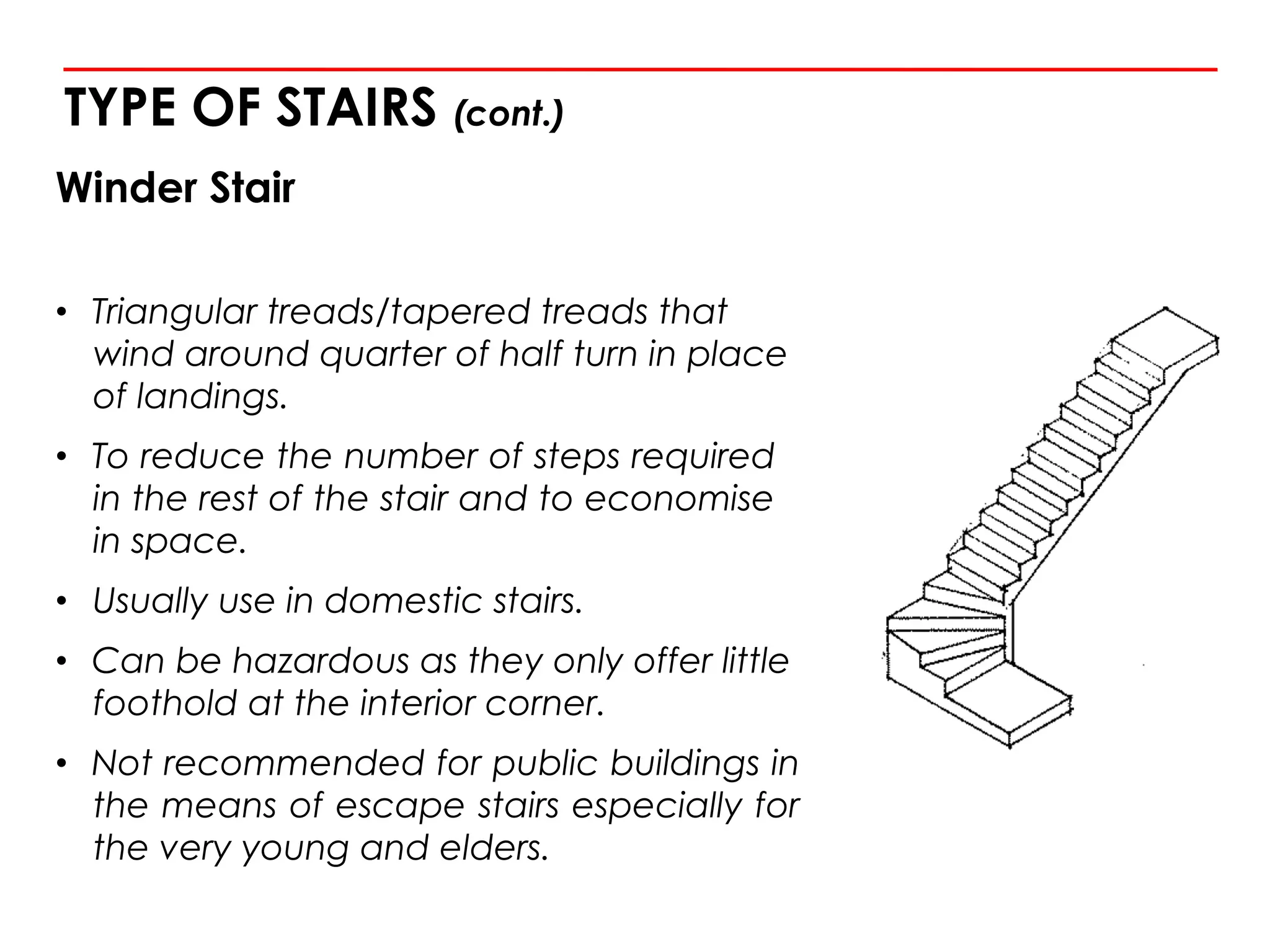 TYPE OF STAIRS (cont.)

Winder Stair

• Triangular treads/tapered treads that wind around quarter of half turn in place of landings.

• To reduce the number of steps required in the rest of the stair and to economise in space.

• Usually use in domestic stairs.

• Can be hazardous as they only offer little foothold at the interior corner.

• Not recommended for public buildings in the means of escape stairs especially for the very young and elders.